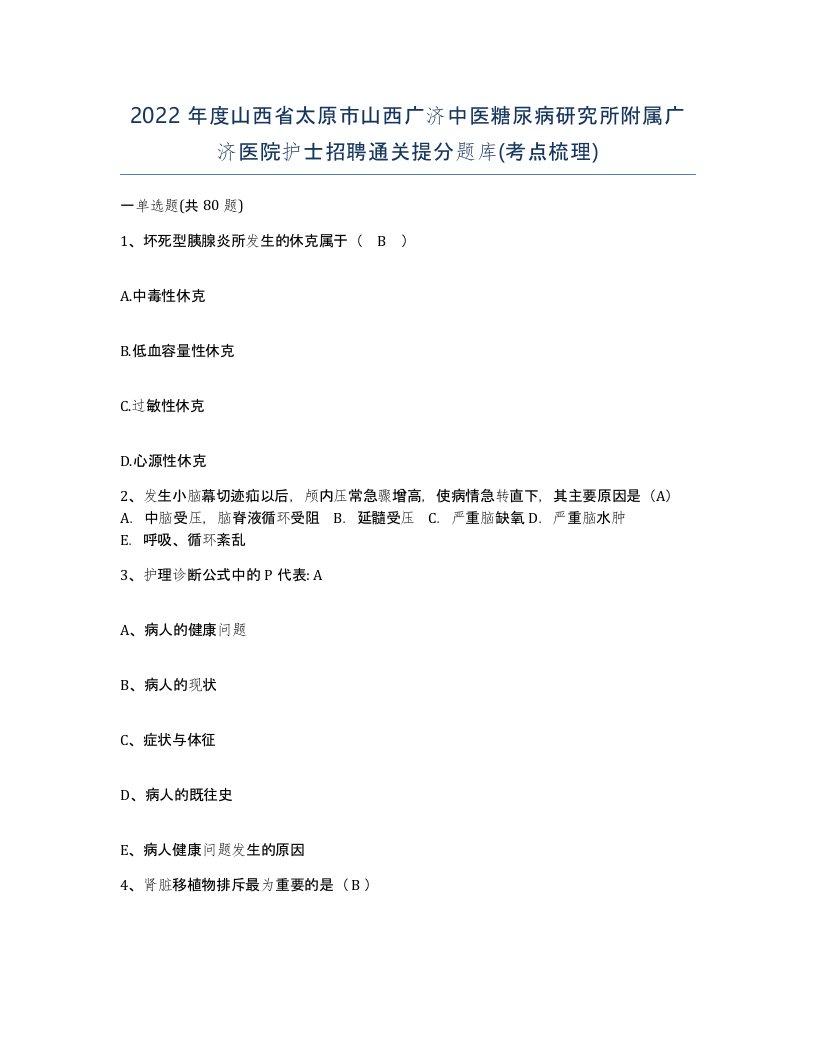 2022年度山西省太原市山西广济中医糖尿病研究所附属广济医院护士招聘通关提分题库(考点梳理)

一单选题(共80题)

1、坏死型胰腺炎所发生的休克属于（ B ）

A.中毒性休克

B.低血容量性休克

C.过敏性休克

D.心源性休克

2、发生小脑幕切迹疝以后，颅内压常急骤增高，使病情急转直下，其主要原因是（A）
A. 中脑受压，脑脊液循环受阻 B. 延髓受压 C. 严重脑缺氧 D. 严重脑水肿
E. 呼吸、循环紊乱

3、护理诊断公式中的P代表: A

A、病人的健康问题

B、病人的现状

C、症状与体征

D、病人的既往史

E、病人健康问题发生的原因

4、肾脏移植物排斥最为重要的是（B）